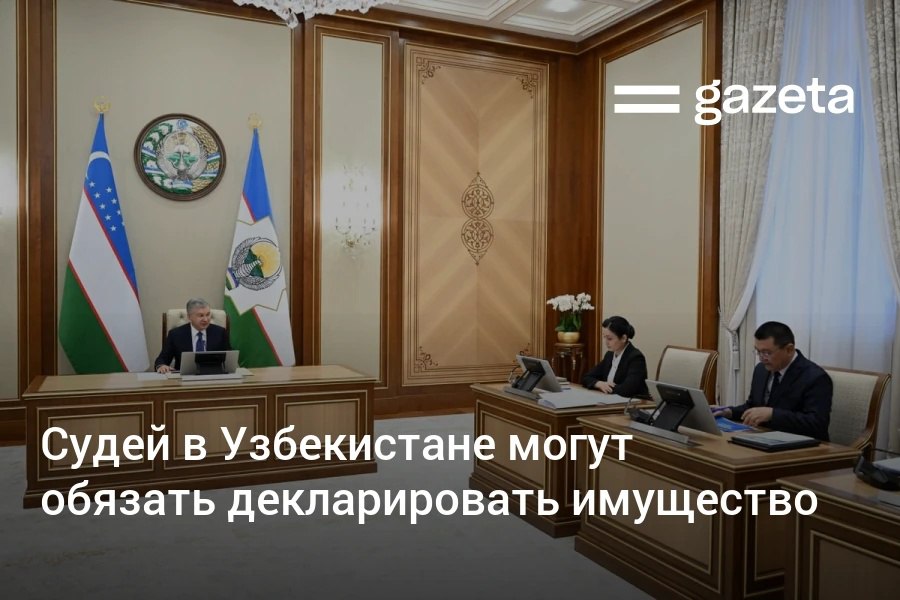 gazeta

Судей в Узбекистане могут обязать декларировать имущество